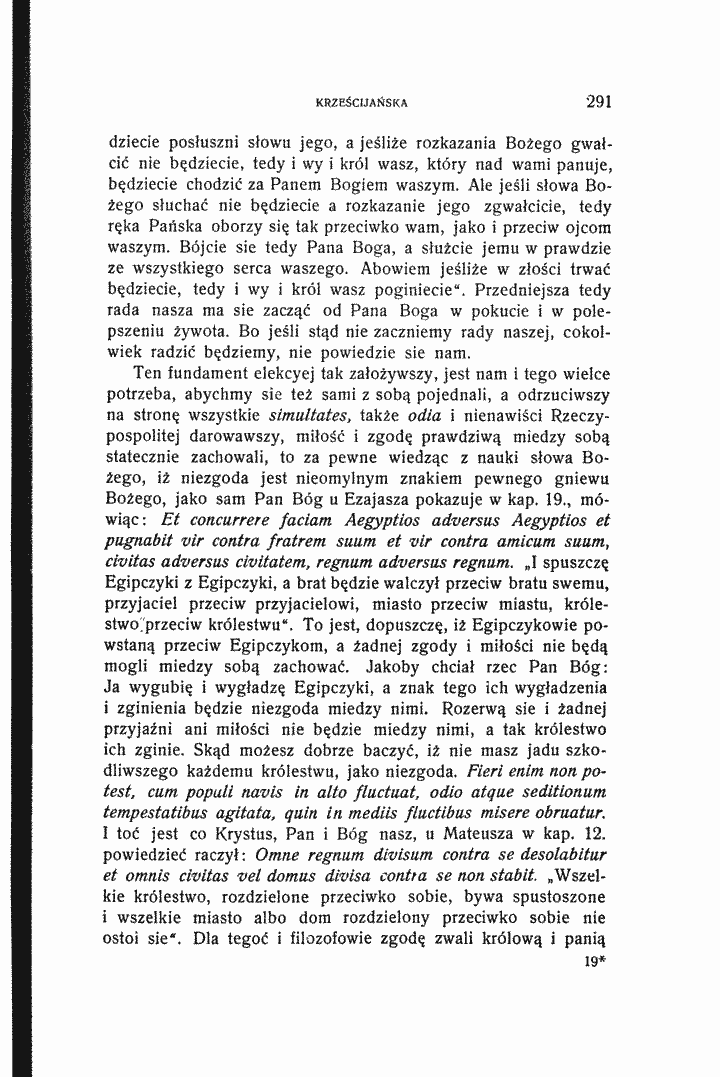 KRZEŚCIJAŃSKA 291

dziecie posłuszni słowu jego, a jeśliże rozkazania Bożego gwałcić nie będziecie, tedy i wy i król wasz, który nad wami panuje, będziecie chodzić za Panem Bogiem waszym. Ale jeśli słowa Bożego słuchać nie będziecie a rozkazanie jego zgwałcicie, tedy ręka Pańska oborzy się tak przeciwko wam, jako i przeciw ojcom waszym. Bójcie sie tedy Pana Boga, a służcie jemu w prawdzie ze wszystkiego serca waszego. Abowiem jeśliże w złości trwać będziecie, tedy i wy i król wasz poginiecie". Przedniejsza tedy rada nasza ma sie zacząć od Pana Boga w pokucie i w polepszeniu żywota. Bo jeśli stąd nie zaczniemy rady naszej, cokolwiek radzić będziemy, nie powiedzie sie nam.

Ten fundament elekcyej tak założywszy, jest nam i tego wielce potrzeba, abychmy sie też sami z sobą pojednali, a odrzuciwszy na stronę wszystkie simultates, także odia i nienawiści Rzeczypospolitej darowawszy, miłość i zgodę prawdziwą miedzy sobą statecznie zachowali, to za pewne wiedząc z nauki słowa Bożego, iż niezgoda jest nieomylnym znakiem pewnego gniewu Bożego, jako sam Pan Bóg u Ezajasza pokazuje w kap. 19., mówiąc: Et concurrere faciam Aegyptios adversus Aegyptios et pugnabit vir contra fratrem suum et vir contra amicum suum, civitas adversus civitatem, regnum adversus regnum. „I spuszczę Egipczyki z Egipczyki, a brat będzie walczył przeciw bratu swemu, przyjaciel przeciw przyjacielowi, miasto przeciw miastu, królestwo przeciw królestwu". To jest, dopuszczę, iż Egipczykowie powstaną przeciw Egipczykom, a żadnej zgody i miłości nie będą mogli miedzy sobą zachować. Jakoby chciał rzec Pan Bóg: Ja wygubię i wygładzę Egipczyki, a znak tego ich wygładzenia i zginienia będzie niezgoda miedzy nimi. Rozerwą sie i żadnej przyjaźni ani miłości nie będzie miedzy nimi, a tak królestwo ich zginie. Skąd możesz dobrze baczyć, iż nie masz jadu szkodliwszego każdemu królestwu, jako niezgoda. Fieri enim non potest, cum populi navis in alto fluctuat, odio atque seditionum tempestatibus agitata, quin in mediis fluctibus misere obruatur. I toć jest co Krystus, Pan i Bóg nasz, u Mateusza w kap. 12. powiedzieć raczył: Omne regnum divisum contra se desolabitur et omnis civitas vel domus divisa contra se non stabit. „Wszelkie królestwo, rozdzielone przeciwko sobie, bywa spustoszone i wszelkie miasto albo dom rozdzielony przeciwko sobie nie ostoi sie". Dla tegoć i filozofowie zgodę zwali królową i panią

19*